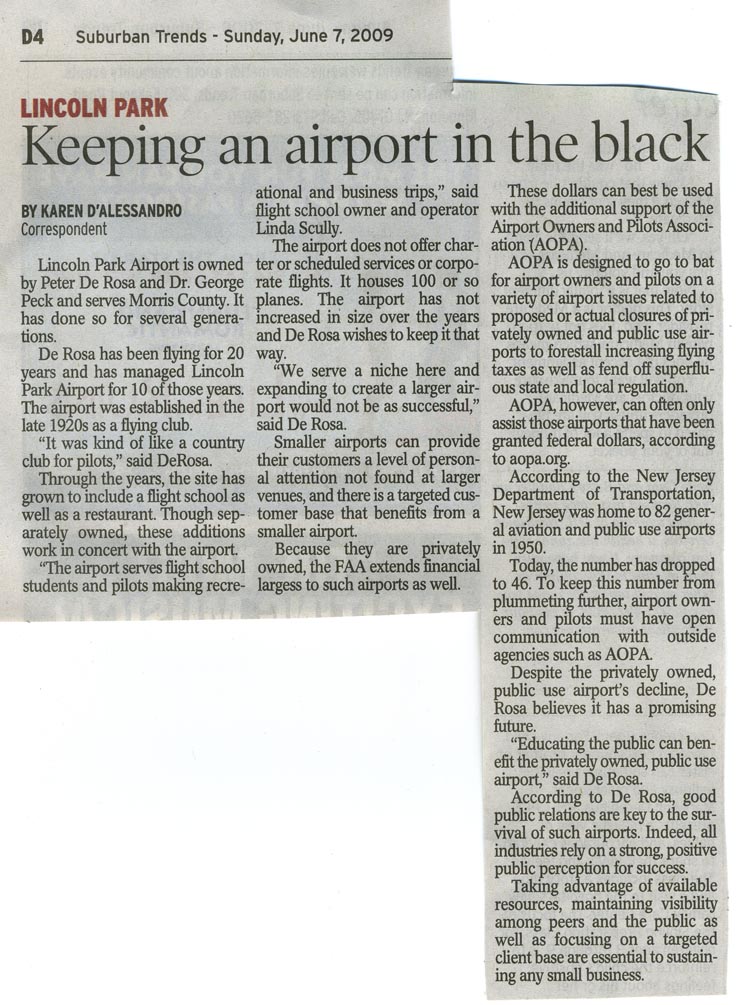 D4 Suburban Trends - Sunday, June 7, 2009

LINCOLN PARK

Keeping an airport in the black

BY KAREN D'ALESSANDRO
Correspondent

Lincoln Park Airport is owned by Peter De Rosa and Dr. George Peck and serves Morris County. It has done so for several generations.

De Rosa has been flying for 20 years and has managed Lincoln Park Airport for 10 of those years. The airport was established in the late 1920s as a flying club.

"It was kind of like a country club for pilots," said DeRosa.

Through the years, the site has grown to include a flight school as well as a restaurant. Though separately owned, these additions work in concert with the airport.

"The airport serves flight school students and pilots making recreational and business trips," said flight school owner and operator Linda Scully.

The airport does not offer charter or scheduled services or corporate flights. It houses 100 or so planes. The airport has not increased in size over the years and De Rosa wishes to keep it that way.

"We serve a niche here and expanding to create a larger airport would not be as successful," said De Rosa.

Smaller airports can provide their customers a level of personal attention not found at larger venues, and there is a targeted customer base that benefits from a smaller airport.

Because they are privately owned, the FAA extends financial largess to such airports as well.

These dollars can best be used with the additional support of the Airport Owners and Pilots Association (AOPA).

AOPA is designed to go to bat for airport owners and pilots on a variety of airport issues related to proposed or actual closures of privately owned and public use airports to forestall increasing flying taxes as well as fend off superfluous state and local regulation.

AOPA, however, can often only assist those airports that have been granted federal dollars, according to aopa.org.

According to the New Jersey Department of Transportation, New Jersey was home to 82 general aviation and public use airports in 1950.

Today, the number has dropped to 46. To keep this number from plummeting further, airport owners and pilots must have open communication with outside agencies such as AOPA.

Despite the privately owned, public use airport's decline, De Rosa believes it has a promising future.

"Educating the public can benefit the privately owned, public use airport," said De Rosa.

According to De Rosa, good public relations are key to the survival of such airports. Indeed, all industries rely on a strong, positive public perception for success.

Taking advantage of available resources, maintaining visibility among peers and the public as well as focusing on a targeted client base are essential to sustaining any small business.